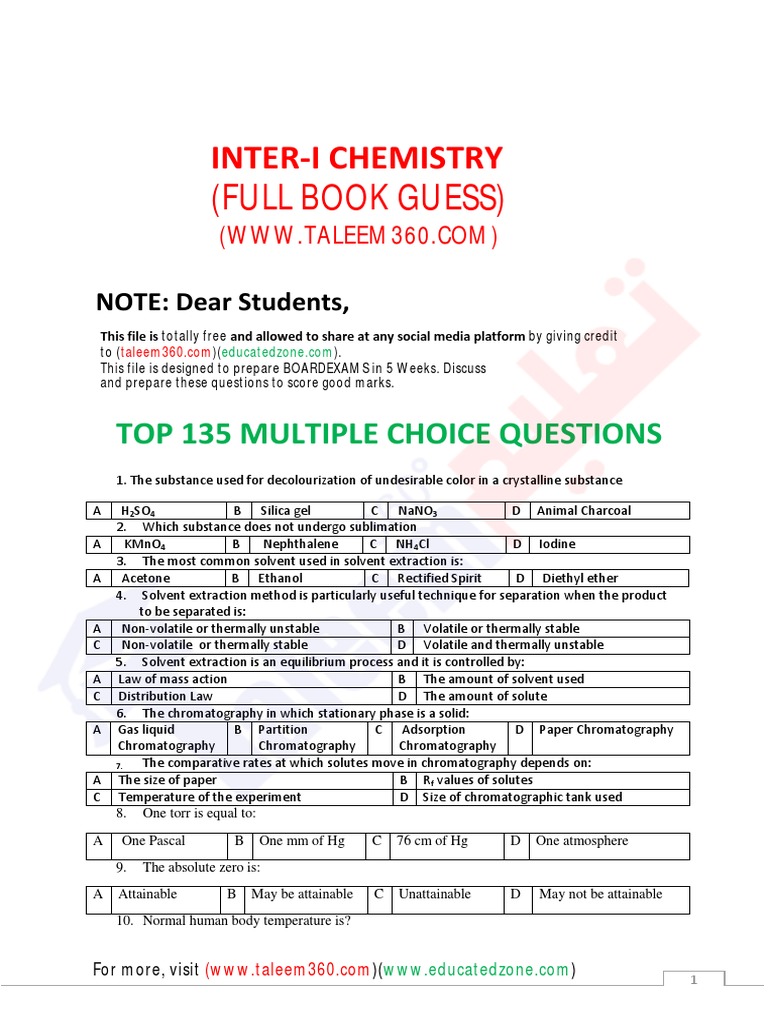 INTER-I CHEMISTRY
(FULL BOOK GUESS)
(WWW.TALEEM360.COM)

NOTE: Dear Students,

This file is totally free and allowed to share at any social media platform by giving credit to (taleem360.com)(educatedzone.com).
This file is designed to prepare BOARDEXAMS in 5 Weeks. Discuss and prepare these questions to score good marks.

TOP 135 MULTIPLE CHOICE QUESTIONS

1. The substance used for decolourization of undesirable color in a crystalline substance

| A | $H_2SO_4$ | B | Silica gel | C | $NaNO_3$ | D | Animal Charcoal |
|---|---|---|---|---|---|---|---|

2. Which substance does not undergo sublimation

| A | $KMnO_4$ | B | Nephthalene | C | $NH_4Cl$ | D | Iodine |
|---|---|---|---|---|---|---|---|

3. The most common solvent used in solvent extraction is:

| A | Acetone | B | Ethanol | C | Rectified Spirit | D | Diethyl ether |
|---|---|---|---|---|---|---|---|

4. Solvent extraction method is particularly useful technique for separation when the product to be separated is:

| A | Non-volatile or thermally unstable | B | Volatile or thermally stable |
|---|---|---|---|
| C | Non-volatile or thermally stable | D | Volatile and thermally unstable |

5. Solvent extraction is an equilibrium process and it is controlled by:

| A | Law of mass action | B | The amount of solvent used |
|---|---|---|---|
| C | Distribution Law | D | The amount of solute |

6. The chromatography in which stationary phase is a solid:

| A | Gas liquid Chromatography | B | Partition Chromatography | C | Adsorption Chromatography | D | Paper Chromatography |
|---|---|---|---|---|---|---|---|

7. The comparative rates at which solutes move in chromatography depends on:

| A | The size of paper | B | $R_f$ values of solutes |
|---|---|---|---|
| C | Temperature of the experiment | D | Size of chromatographic tank used |

8. One torr is equal to:

| A | One Pascal | B | One mm of Hg | C | 76 cm of Hg | D | One atmosphere |
|---|---|---|---|---|---|---|---|

9. The absolute zero is:

| A | Attainable | B | May be attainable | C | Unattainable | D | May not be attainable |
|---|---|---|---|---|---|---|---|

10. Normal human body temperature is?

For more, visit (www.taleem360.com)(www.educatedzone.com)

1